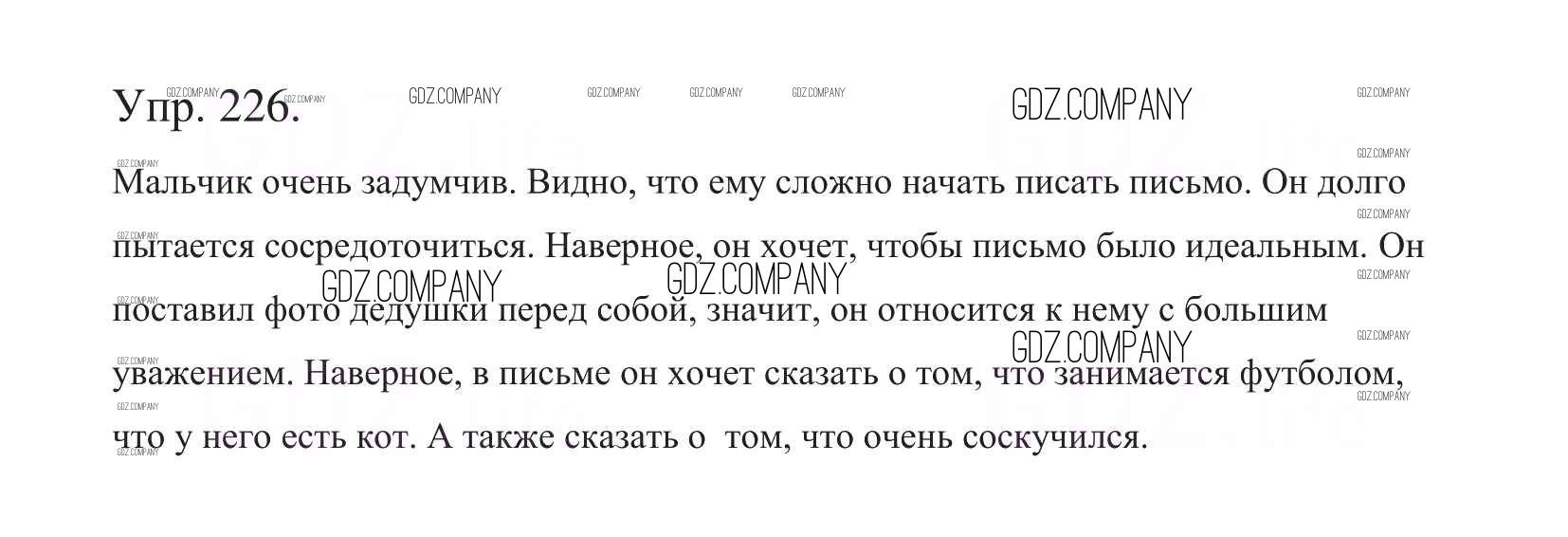 Упр. 226.

Мальчик очень задумчив. Видно, что ему сложно начать писать письмо. Он долго пытается сосредоточиться. Наверное, он хочет, чтобы письмо было идеальным. Он поставил фото дедушки перед собой, значит, он относится к нему с большим уважением. Наверное, в письме он хочет сказать о том, что занимается футболом, что у него есть кот. А также сказать о  том, что очень соскучился.

GDZ.COMPANY